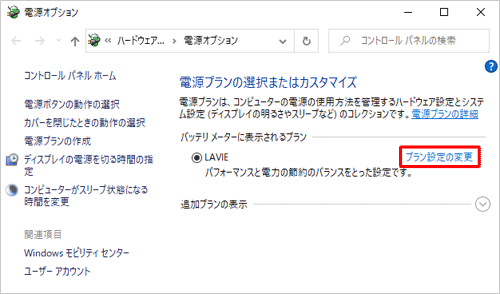 電源オプション

« ハードウェア... > 電源オプション

コントロール パネルの検索

コントロール パネル ホーム

電源ボタンの動作の選択

カバーを閉じたときの動作の選択

電源プランの作成

ディスプレイの電源を切る時間の指定

コンピューターがスリープ状態になる時間を変更

関連項目

Windows モビリティ センター

ユーザー アカウント

電源プランの選択またはカスタマイズ

電源プランは、コンピューターの電源の使用方法を管理するハードウェア設定とシステム設定 (ディスプレイの明るさやスリープなど) のコレクションです。電源プランの詳細

バッテリ メーターに表示されるプラン

LAVIE

プラン設定の変更

パフォーマンスと電力の節約のバランスをとった設定です。

追加プランの表示